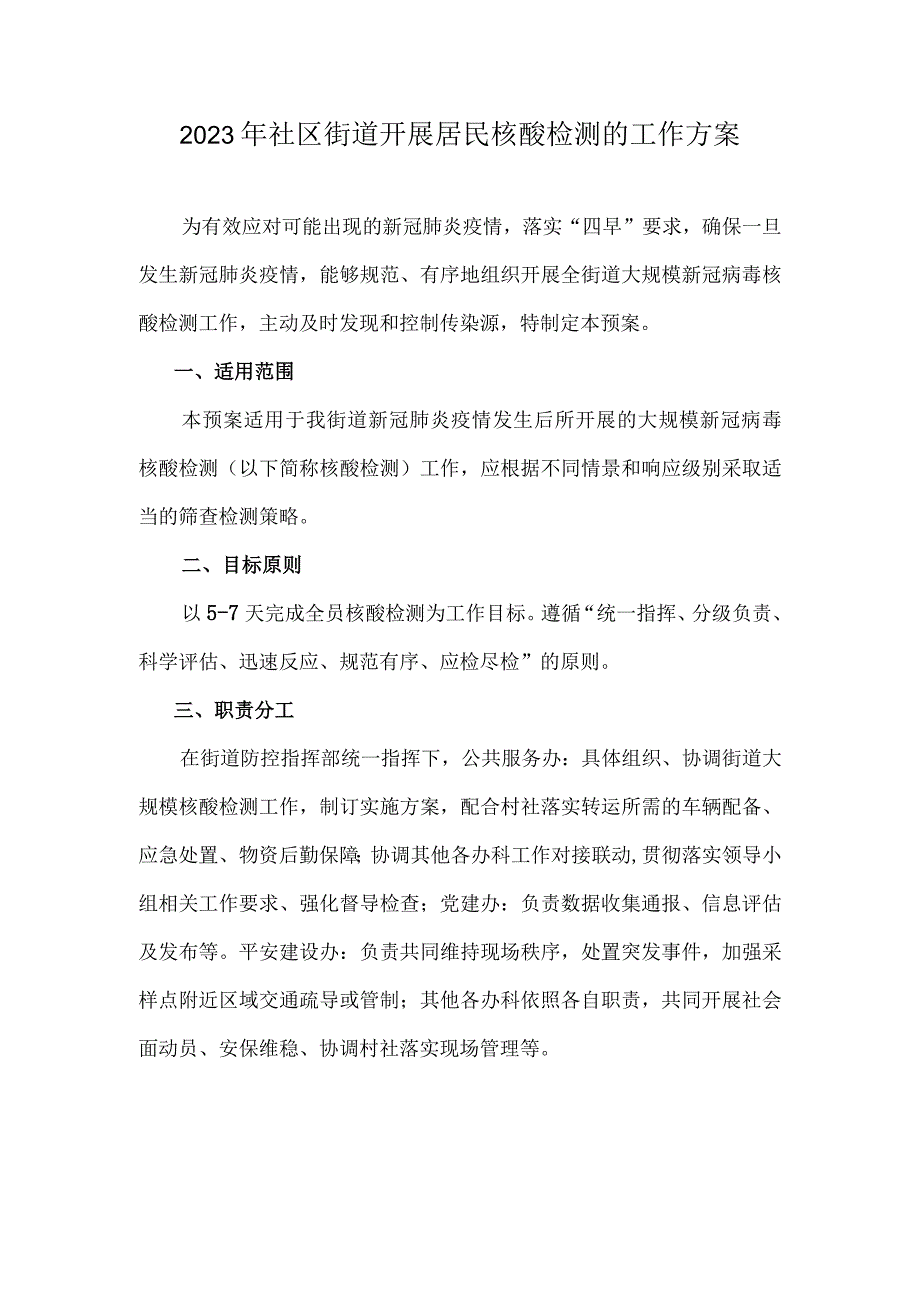 2023年社区街道开展居民核酸检测的工作方案

为有效应对可能出现的新冠肺炎疫情，落实“四早”要求，确保一旦发生新冠肺炎疫情，能够规范、有序地组织开展全街道大规模新冠病毒核酸检测工作，主动及时发现和控制传染源，特制定本预案。

一、适用范围

本预案适用于我街道新冠肺炎疫情发生后所开展的大规模新冠病毒核酸检测（以下简称核酸检测）工作，应根据不同情景和响应级别采取适当的筛查检测策略。

二、目标原则

以5-7天完成全员核酸检测为工作目标。遵循“统一指挥、分级负责、科学评估、迅速反应、规范有序、应检尽检”的原则。

三、职责分工

在街道防控指挥部统一指挥下，公共服务办：具体组织、协调街道大规模核酸检测工作，制订实施方案，配合村社落实转运所需的车辆配备、应急处置、物资后勤保障;协调其他各办科工作对接联动,贯彻落实领导小组相关工作要求、强化督导检查；党建办：负责数据收集通报、信息评估及发布等。平安建设办：负责共同维持现场秩序，处置突发事件，加强采样点附近区域交通疏导或管制；其他各办科依照各自职责，共同开展社会面动员、安保维稳、协调村社落实现场管理等。